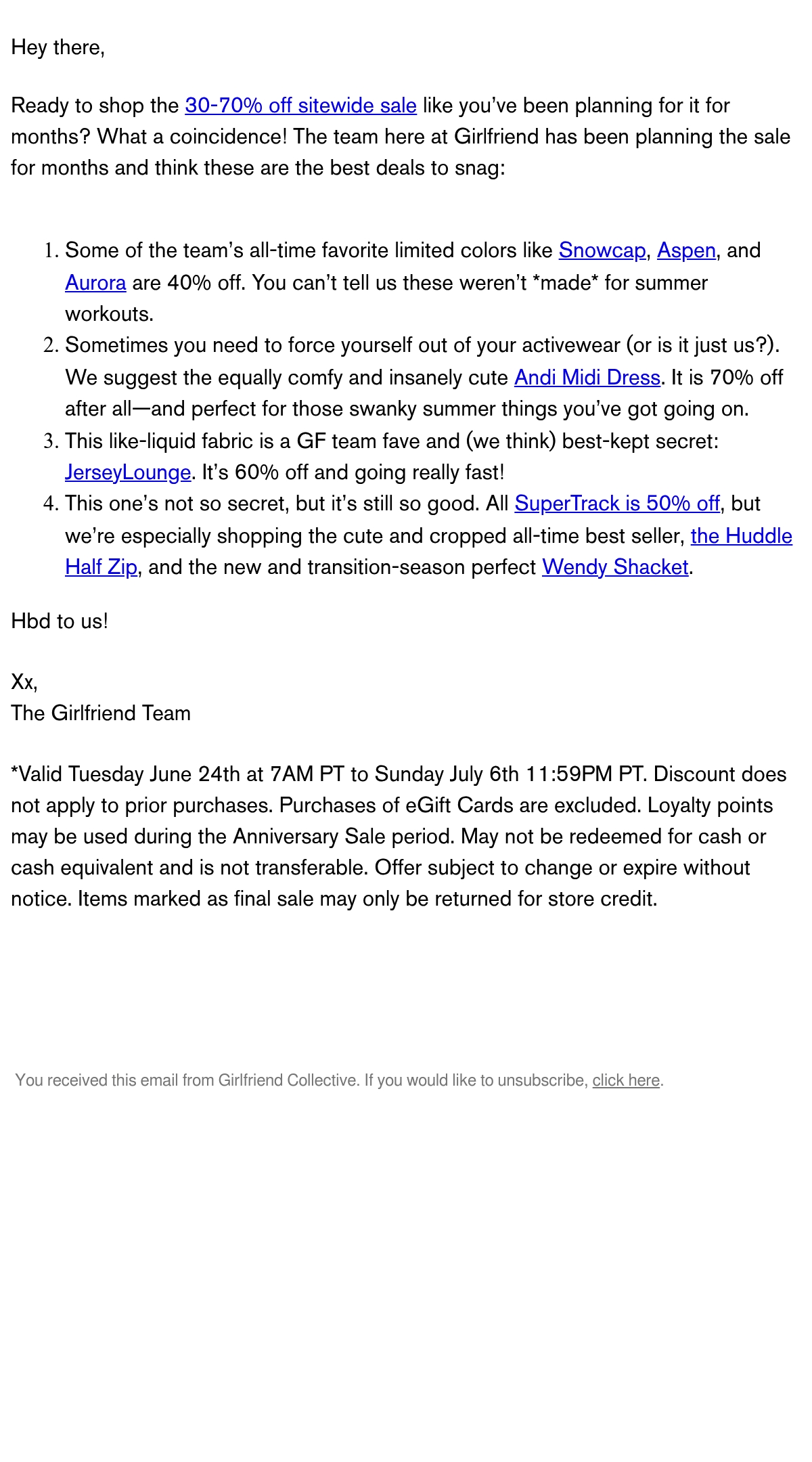 Hey there,

Ready to shop the 30-70% off sitewide sale like you've been planning for it for months? What a coincidence! The team here at Girlfriend has been planning the sale for months and think these are the best deals to snag:

1. Some of the team's all-time favorite limited colors like Snowcap, Aspen, and Aurora are 40% off. You can't tell us these weren't *made* for summer workouts.
2. Sometimes you need to force yourself out of your activewear (or is it just us?). We suggest the equally comfy and insanely cute Andi Midi Dress. It is 70% off after all—and perfect for those swanky summer things you've got going on.
3. This like-liquid fabric is a GF team fave and (we think) best-kept secret: JerseyLounge. It's 60% off and going really fast!
4. This one's not so secret, but it's still so good. All SuperTrack is 50% off, but we're especially shopping the cute and cropped all-time best seller, the Huddle Half Zip, and the new and transition-season perfect Wendy Shacket.

Hbd to us!

Xx,
The Girlfriend Team

*Valid Tuesday June 24th at 7AM PT to Sunday July 6th 11:59PM PT. Discount does not apply to prior purchases. Purchases of eGift Cards are excluded. Loyalty points may be used during the Anniversary Sale period. May not be redeemed for cash or cash equivalent and is not transferable. Offer subject to change or expire without notice. Items marked as final sale may only be returned for store credit.

You received this email from Girlfriend Collective. If you would like to unsubscribe, click here.